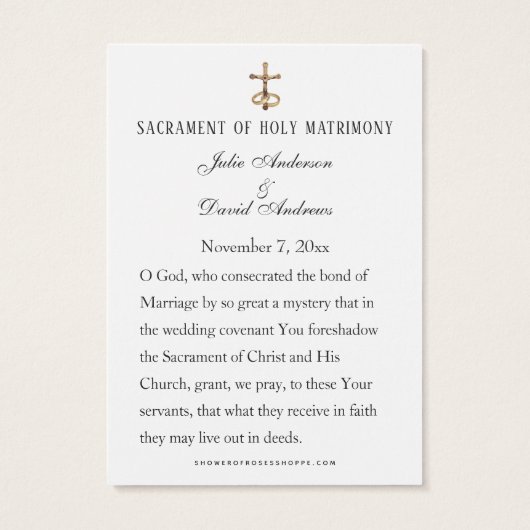 SACRAMENT OF HOLY MATRIMONY

Julie Anderson
&
David Andrews

November 7, 20xx

O God, who consecrated the bond of Marriage by so great a mystery that in the wedding covenant You foreshadow the Sacrament of Christ and His Church, grant, we pray, to these Your servants, that what they receive in faith they may live out in deeds.

SHOWEROFROSESSHOPPE.COM